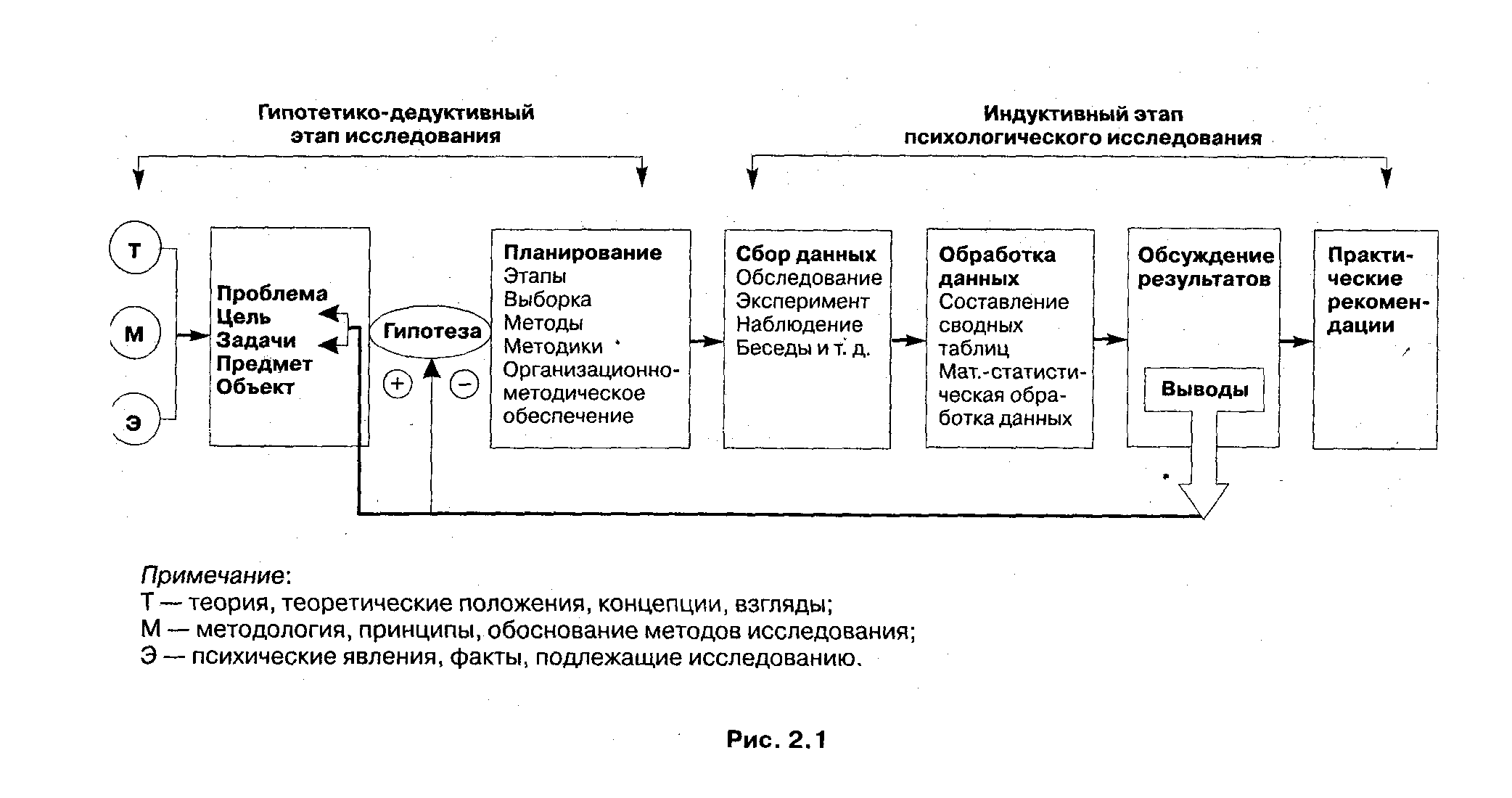 Гипотетико-дедуктивный этап исследования

Индуктивный этап психологического исследования

Т

М

Э

Проблема
Цель
Задачи
Предмет
Объект

Гипотеза

+

−

Планирование
Этапы
Выборка
Методы
Методики
Организационно-методическое обеспечение

Сбор данных
Обследование
Эксперимент
Наблюдение
Беседы и т. д.

Обработка данных
Составление сводных таблиц
Мат.-статистическая обработка данных

Обсуждение результатов

Выводы

Практические рекомендации

Примечание:
Т — теория, теоретические положения, концепции, взгляды;
М — методология, принципы, обоснование методов исследования;
Э — психические явления, факты, подлежащие исследованию.

Рис. 2.1